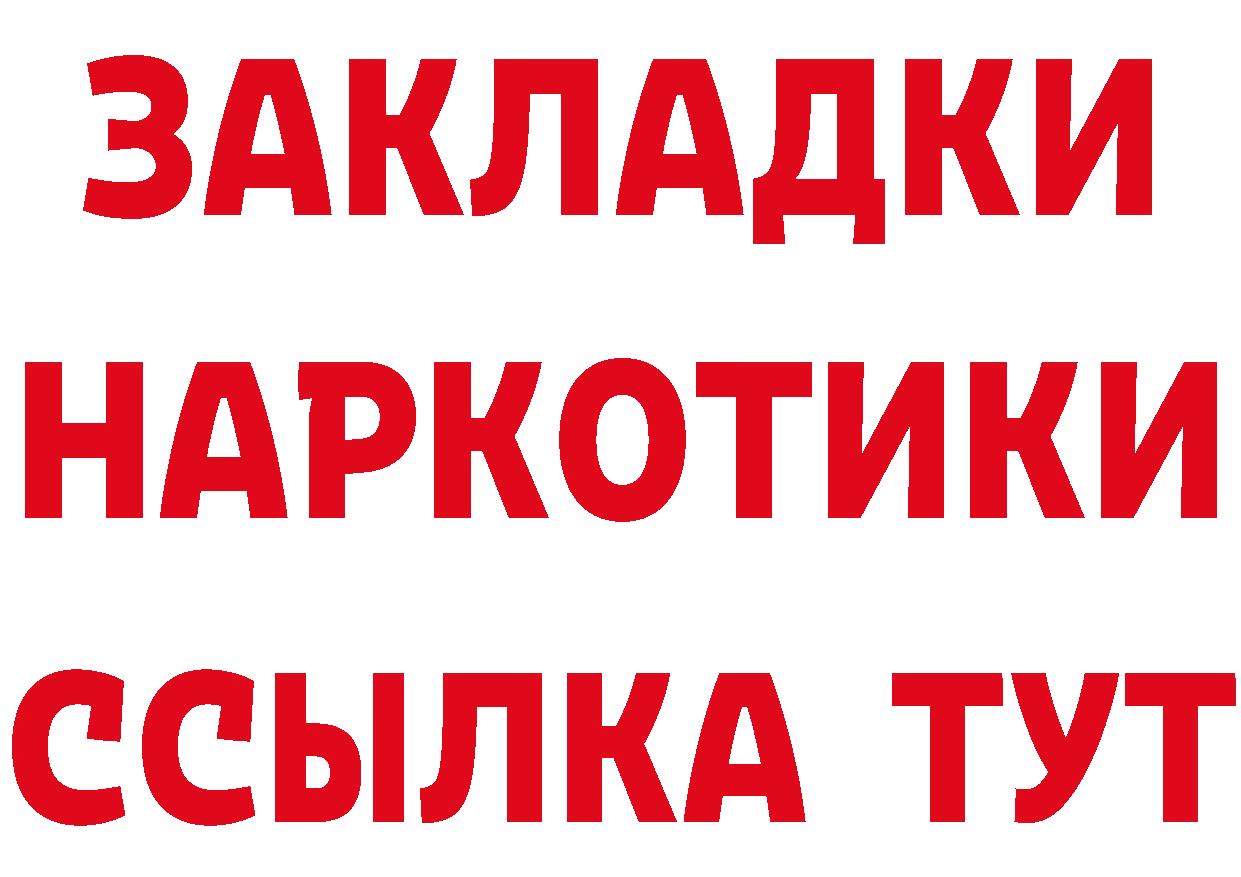 ЗАКЛАДКИ НАРКОТИКИ ССЫЛКА ТУТ